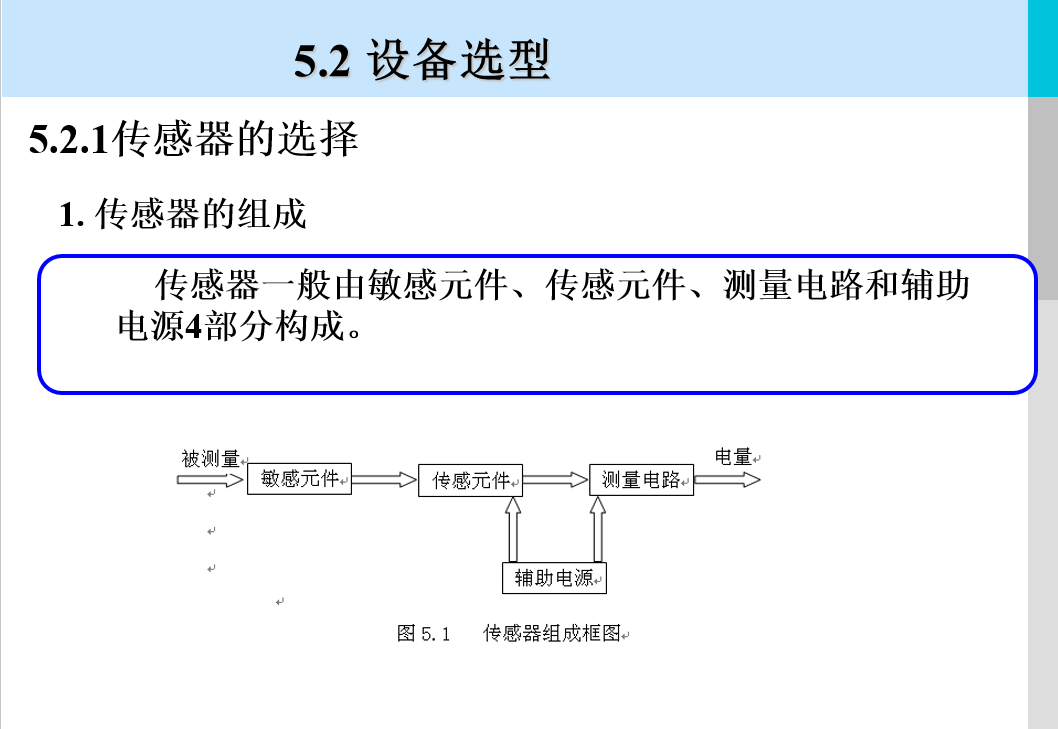 5.2 设备选型

5.2.1传感器的选择

1. 传感器的组成

传感器一般由敏感元件、传感元件、测量电路和辅助电源4部分构成。

被测量

敏感元件

传感元件

测量电路

电量

辅助电源

图 5.1 传感器组成框图